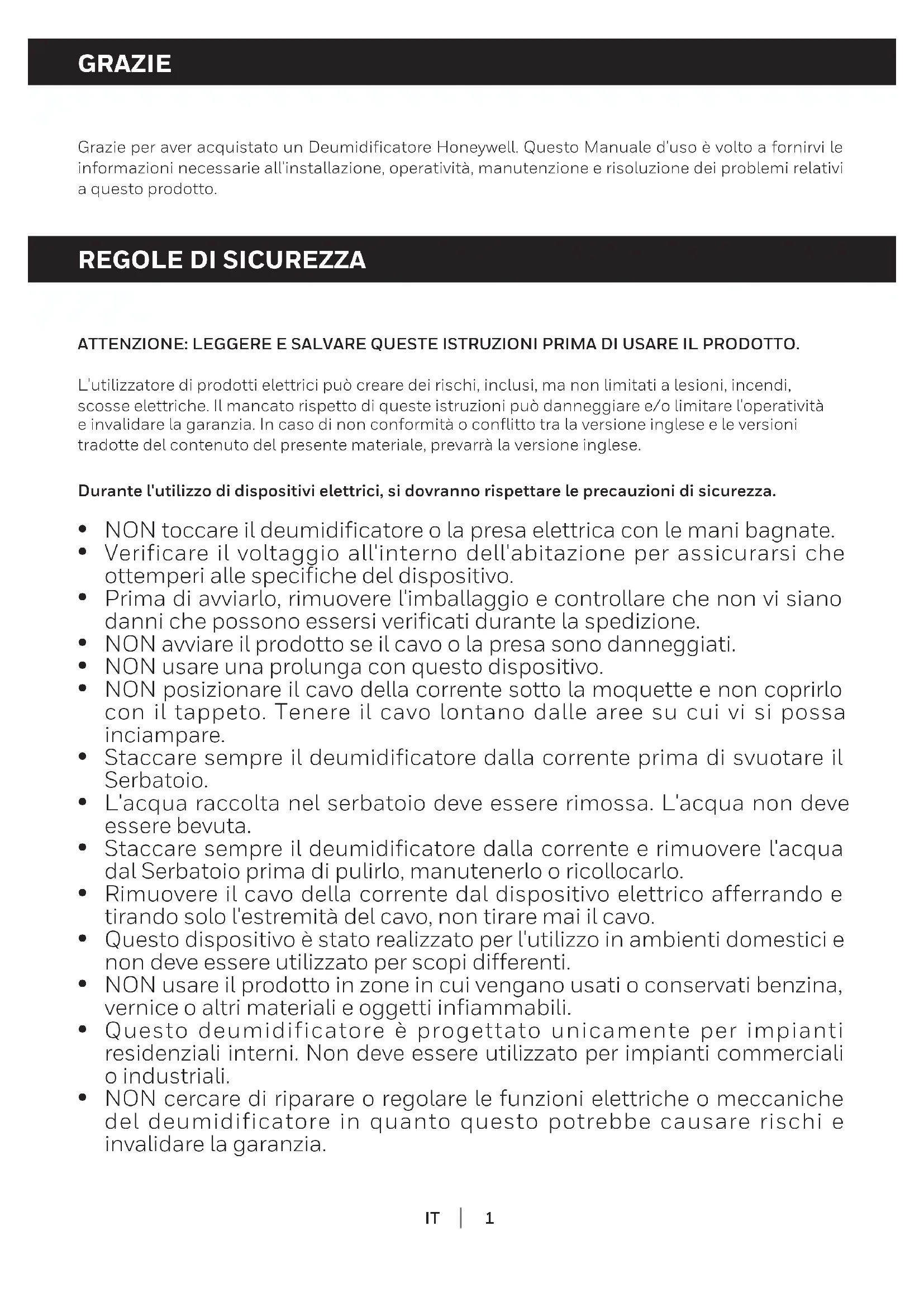 GRAZIE

Grazie per aver acquistato un Deumidificatore Honeywell. Questo Manuale d'uso è volto a fornirvi le informazioni necessarie all'installazione, operatività, manutenzione e risoluzione dei problemi relativi a questo prodotto.

REGOLE DI SICUREZZA

ATTENZIONE: LEGGERE E SALVARE QUESTE ISTRUZIONI PRIMA DI USARE IL PRODOTTO.

L'utilizzatore di prodotti elettrici può creare dei rischi, inclusi, ma non limitati a lesioni, incendi, scosse elettriche. Il mancato rispetto di queste istruzioni può danneggiare e/o limitare l'operatività e invalidare la garanzia. In caso di non conformità o conflitto tra la versione inglese e le versioni tradotte del contenuto del presente materiale, prevarrà la versione inglese.

Durante l'utilizzo di dispositivi elettrici, si dovranno rispettare le precauzioni di sicurezza.

• NON toccare il deumidificatore o la presa elettrica con le mani bagnate.
• Verificare il voltaggio all'interno dell'abitazione per assicurarsi che ottemperi alle specifiche del dispositivo.
• Prima di avviarlo, rimuovere l'imballaggio e controllare che non vi siano danni che possono essersi verificati durante la spedizione.
• NON avviare il prodotto se il cavo o la presa sono danneggiati.
• NON usare una prolunga con questo dispositivo.
• NON posizionare il cavo della corrente sotto la moquette e non coprirlo con il tappeto. Tenere il cavo lontano dalle aree su cui vi si possa inciampare.
• Staccare sempre il deumidificatore dalla corrente prima di svuotare il Serbatoio.
• L'acqua raccolta nel serbatoio deve essere rimossa. L'acqua non deve essere bevuta.
• Staccare sempre il deumidificatore dalla corrente e rimuovere l'acqua dal Serbatoio prima di pulirlo, manutenerlo o ricollocarlo.
• Rimuovere il cavo della corrente dal dispositivo elettrico afferrando e tirando solo l'estremità del cavo, non tirare mai il cavo.
• Questo dispositivo è stato realizzato per l'utilizzo in ambienti domestici e non deve essere utilizzato per scopi differenti.
• NON usare il prodotto in zone in cui vengano usati o conservati benzina, vernice o altri materiali e oggetti infiammabili.
• Questo deumidificatore è progettato unicamente per impianti residenziali interni. Non deve essere utilizzato per impianti commerciali o industriali.
• NON cercare di riparare o regolare le funzioni elettriche o meccaniche del deumidificatore in quanto questo potrebbe causare rischi e invalidare la garanzia.

IT | 1